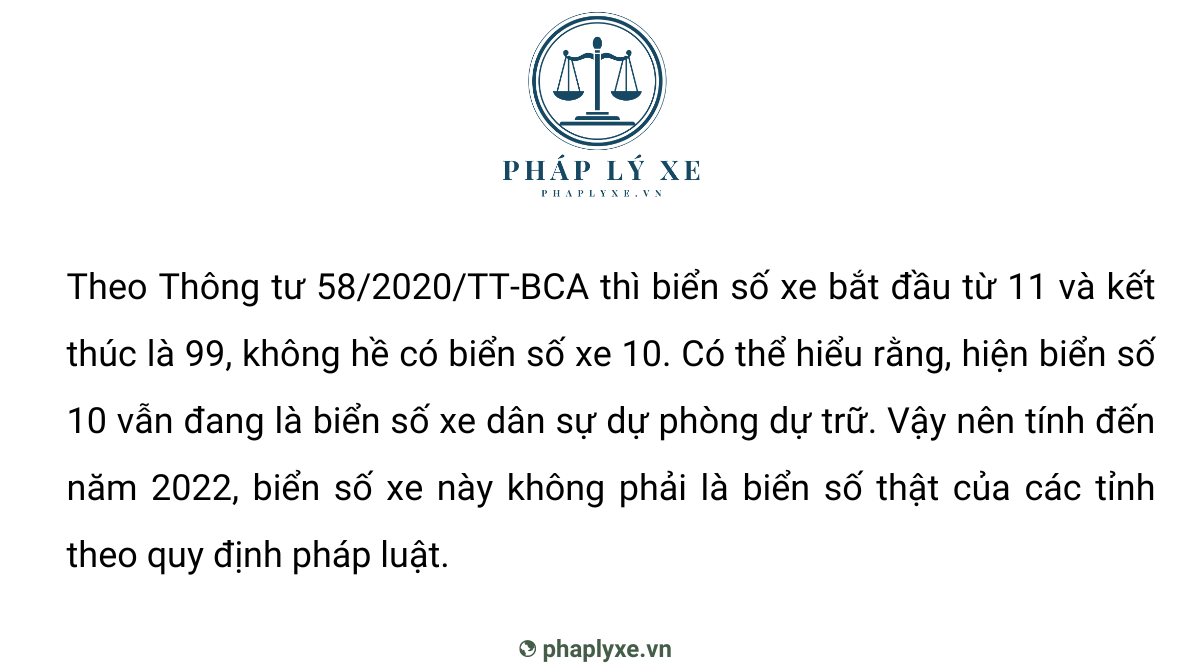 PHÁP LÝ XE
PHAPLYXE.VN

Theo Thông tư 58/2020/TT-BCA thì biển số xe bắt đầu từ 11 và kết thúc là 99, không hề có biển số xe 10. Có thể hiểu rằng, hiện biển số 10 vẫn đang là biển số xe dân sự dự phòng dự trữ. Vậy nên tính đến năm 2022, biển số xe này không phải là biển số thật của các tỉnh theo quy định pháp luật.

phaplyxe.vn